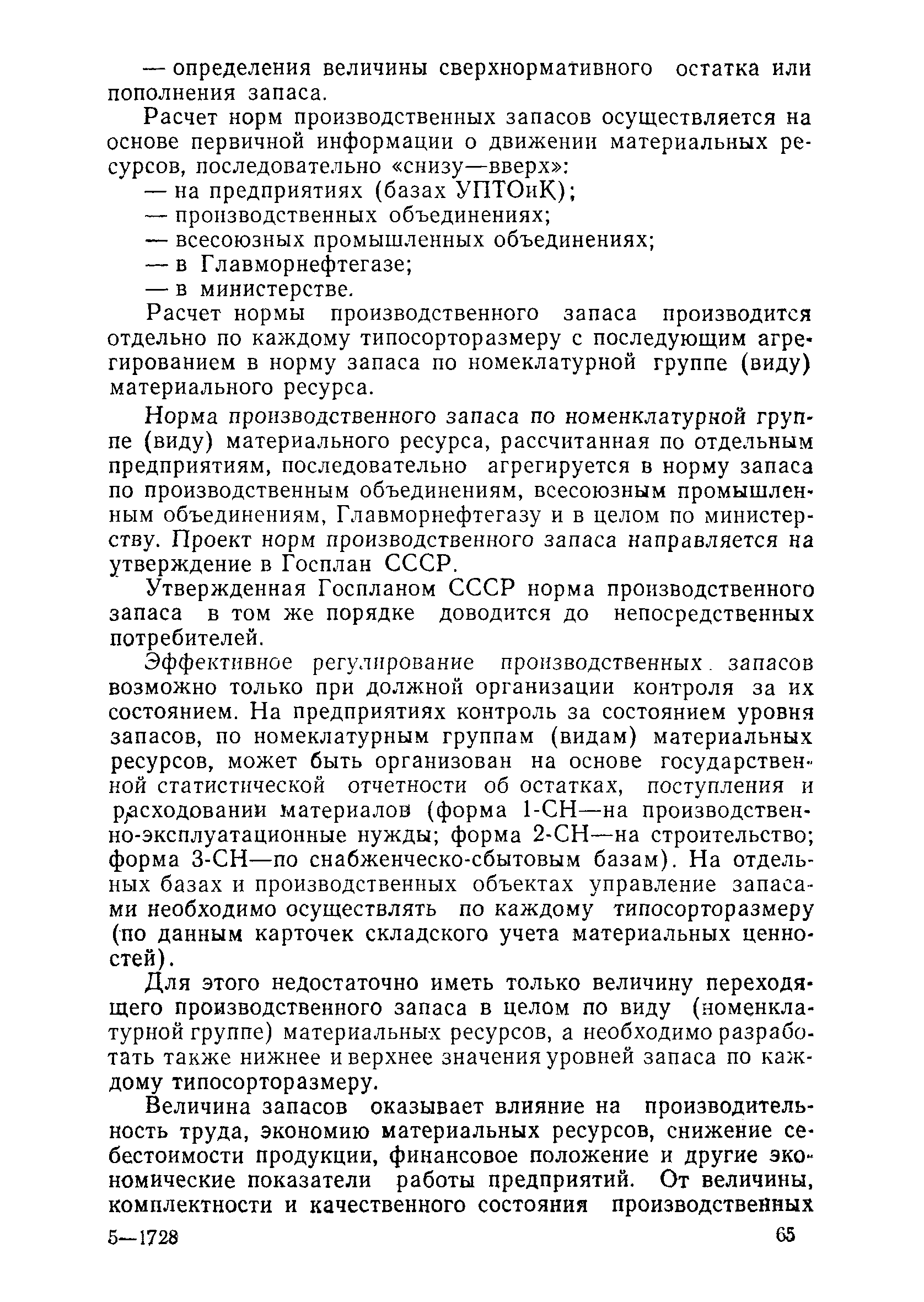 — определения величины сверхнормативного остатка или пополнения запаса.

Расчет норм производственных запасов осуществляется на основе первичной информации о движении материальных ресурсов, последовательно «снизу—вверх»:
— на предприятиях (базах УПТОиК);
— производственных объединениях;
— всесоюзных промышленных объединениях;
— в Главморнефтегазе;
— в министерстве.

Расчет нормы производственного запаса производится отдельно по каждому типосорторазмеру с последующим агрегированием в норму запаса по номеклатурной группе (виду) материального ресурса.

Норма производственного запаса по номенклатурной группе (виду) материального ресурса, рассчитанная по отдельным предприятиям, последовательно агрегируется в норму запаса по производственным объединениям, всесоюзным промышленным объединениям, Главморнефтегазу и в целом по министерству. Проект норм производственного запаса направляется на утверждение в Госплан СССР.

Утвержденная Госпланом СССР норма производственного запаса в том же порядке доводится до непосредственных потребителей.

Эффективное регулирование производственных запасов возможно только при должной организации контроля за их состоянием. На предприятиях контроль за состоянием уровня запасов, по номеклатурным группам (видам) материальных ресурсов, может быть организован на основе государственной статистической отчетности об остатках, поступления и расходовании материалов (форма 1-СН—на производственно-эксплуатационные нужды; форма 2-СН—на строительство; форма 3-СН—по снабженческо-сбытовым базам). На отдельных базах и производственных объектах управление запасами необходимо осуществлять по каждому типосорторазмеру (по данным карточек складского учета материальных ценностей).

Для этого недостаточно иметь только величину переходящего производственного запаса в целом по виду (номенклатурной группе) материальных ресурсов, а необходимо разработать также нижнее и верхнее значения уровней запаса по каждому типосорторазмеру.

Величина запасов оказывает влияние на производительность труда, экономию материальных ресурсов, снижение себестоимости продукции, финансовое положение и другие экономические показатели работы предприятий. От величины, комплектности и качественного состояния производственных

5—1728 65